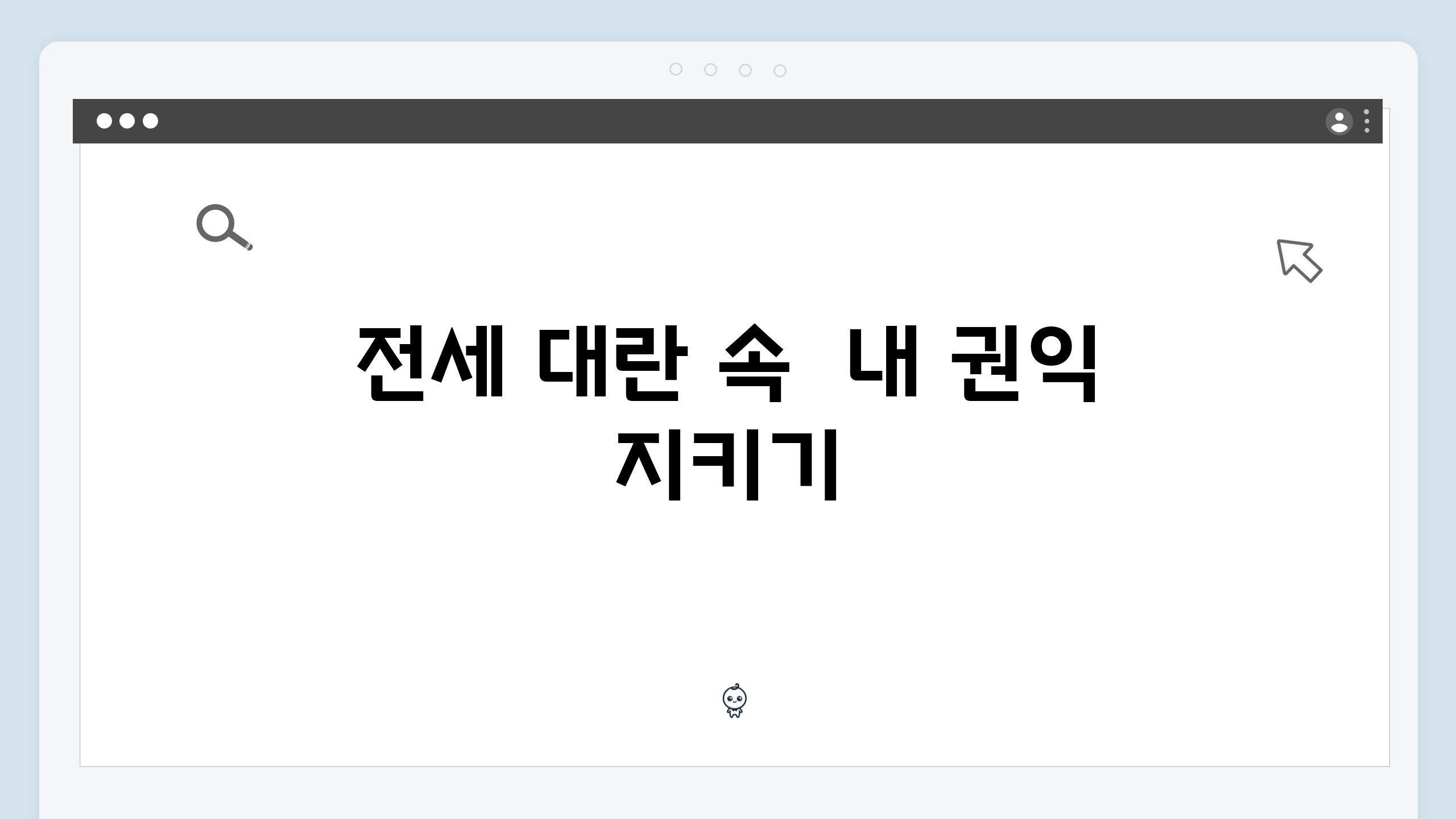 전세 대란 속  내 권익 지키기